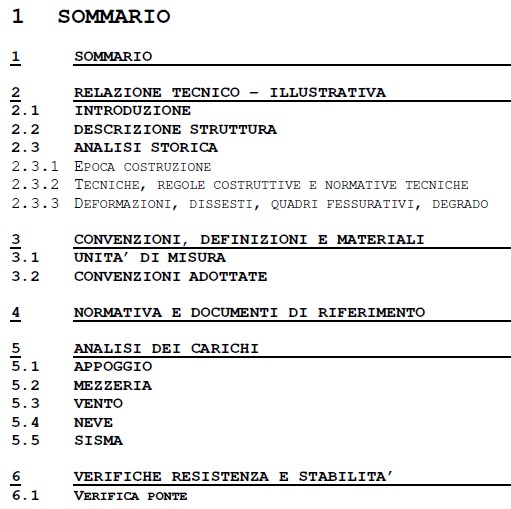 1 SOMMARIO

1 SOMMARIO

2 RELAZIONE TECNICO – ILLUSTRATIVA
2.1 INTRODUZIONE
2.2 DESCRIZIONE STRUTTURA
2.3 ANALISI STORICA
2.3.1 EPOCA COSTRUZIONE
2.3.2 TECNICHE, REGOLE COSTRUTTIVE E NORMATIVE TECNICHE
2.3.3 DEFORMAZIONI, DISSESTI, QUADRI FESSURATIVI, DEGRADO

3 CONVENZIONI, DEFINIZIONI E MATERIALI
3.1 UNITA' DI MISURA
3.2 CONVENZIONI ADOTTATE

4 NORMATIVA E DOCUMENTI DI RIFERIMENTO

5 ANALISI DEI CARICHI
5.1 APPOGGIO
5.2 MEZZERIA
5.3 VENTO
5.4 NEVE
5.5 SISMA

6 VERIFICHE RESISTENZA E STABILITA'
6.1 VERIFICA PONTE